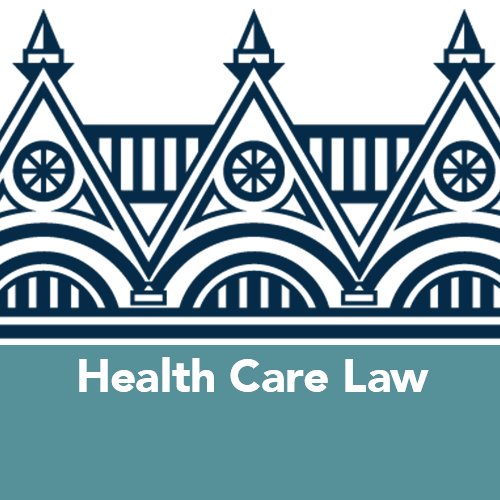 Health Care Law